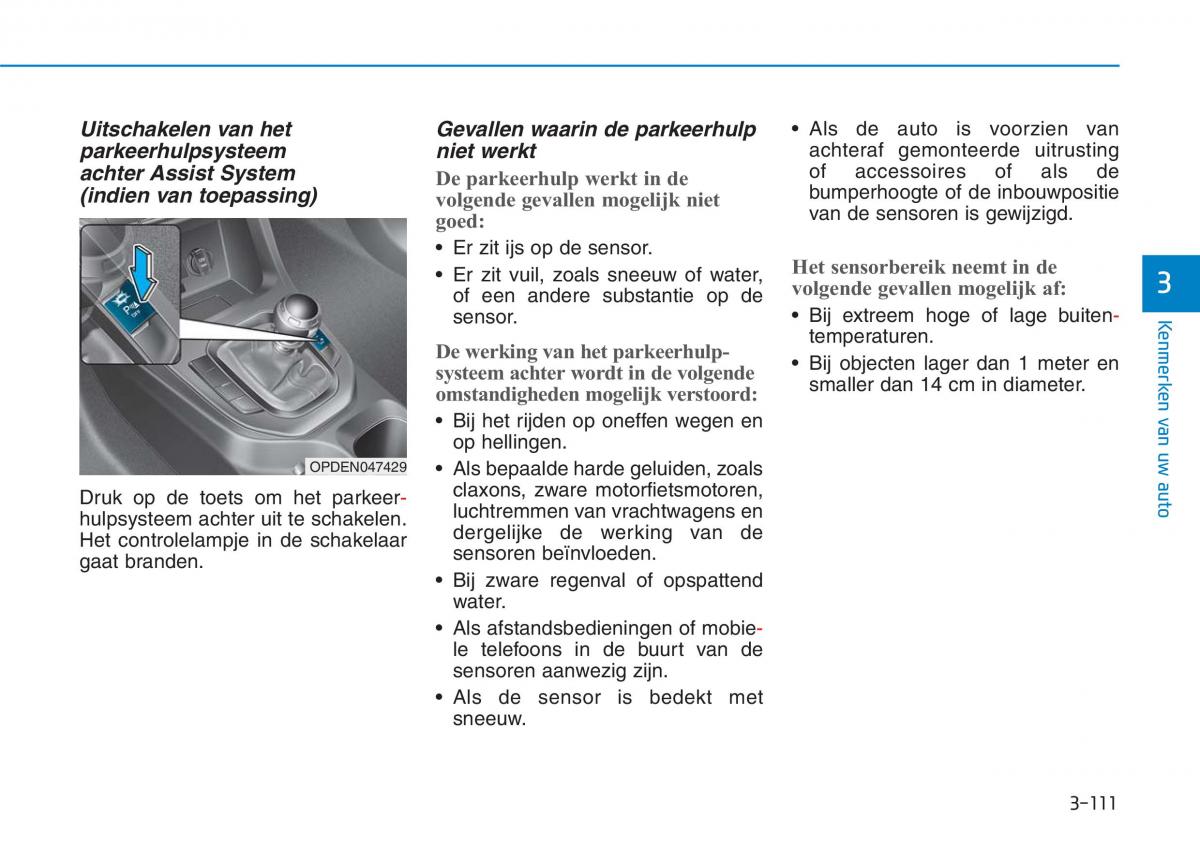 Uitschakelen van het parkeerhulpsysteem achter Assist System (indien van toepassing)

OPDEN047429

Druk op de toets om het parkeerhulpsysteem achter uit te schakelen. Het controlelampje in de schakelaar gaat branden.

Gevallen waarin de parkeerhulp niet werkt

De parkeerhulp werkt in de volgende gevallen mogelijk niet goed:

• Er zit ijs op de sensor.
• Er zit vuil, zoals sneeuw of water, of een andere substantie op de sensor.

De werking van het parkeerhulpsysteem achter wordt in de volgende omstandigheden mogelijk verstoord:

• Bij het rijden op oneffen wegen en op hellingen.
• Als bepaalde harde geluiden, zoals claxons, zware motorfietsmotoren, luchtremmen van vrachtwagens en dergelijke de werking van de sensoren beïnvloeden.
• Bij zware regenval of opspattend water.
• Als afstandsbedieningen of mobiele telefoons in de buurt van de sensoren aanwezig zijn.
• Als de sensor is bedekt met sneeuw.

• Als de auto is voorzien van achteraf gemonteerde uitrusting of accessoires of als de bumperhoogte of de inbouwpositie van de sensoren is gewijzigd.

Het sensorbereik neemt in de volgende gevallen mogelijk af:

• Bij extreem hoge of lage buitentemperaturen.
• Bij objecten lager dan 1 meter en smaller dan 14 cm in diameter.

3

Kenmerken van uw auto

3-111